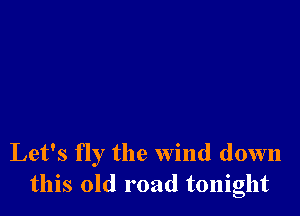 Let's fly the wind down
this old road tonight